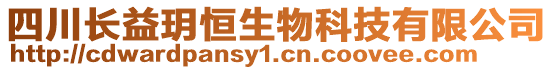 四川长益玥恒生物科技有限公司
http://cdwardpansy1.cn.coovee.com